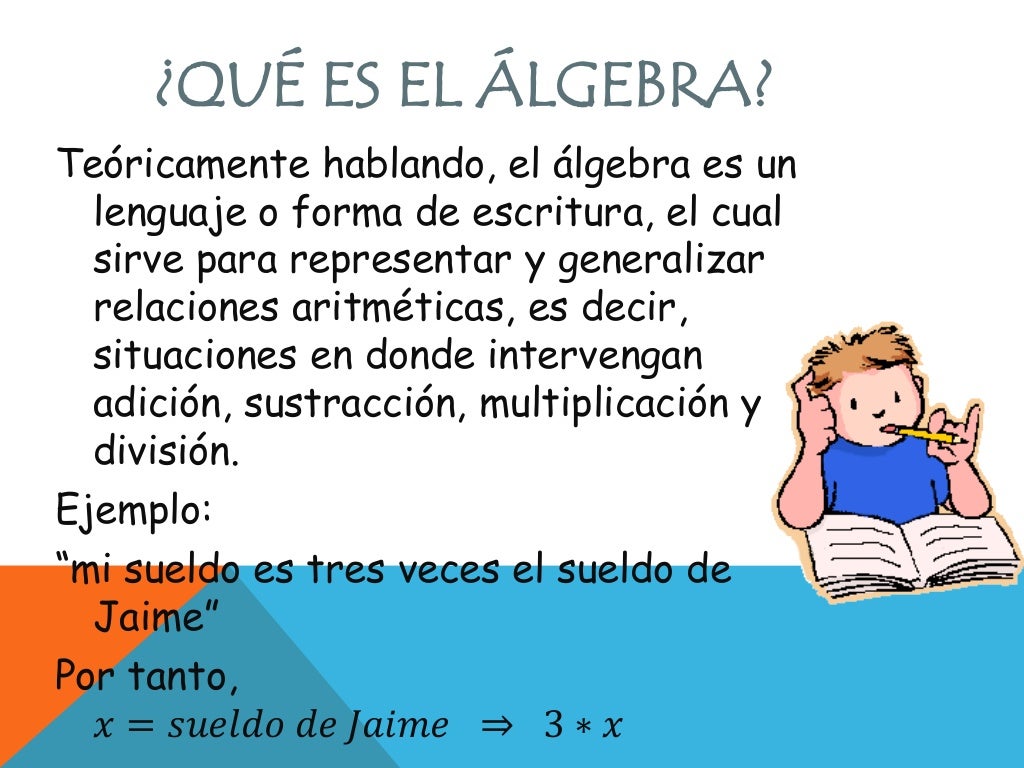 ¿QUÉ ES EL ÁLGEBRA?

Teóricamente hablando, el álgebra es un lenguaje o forma de escritura, el cual sirve para representar y generalizar relaciones aritméticas, es decir, situaciones en donde intervengan adición, sustracción, multiplicación y división.

Ejemplo:

"mi sueldo es tres veces el sueldo de Jaime"

Por tanto, $x = sueldo\ de\ Jaime \Rightarrow 3 * x$